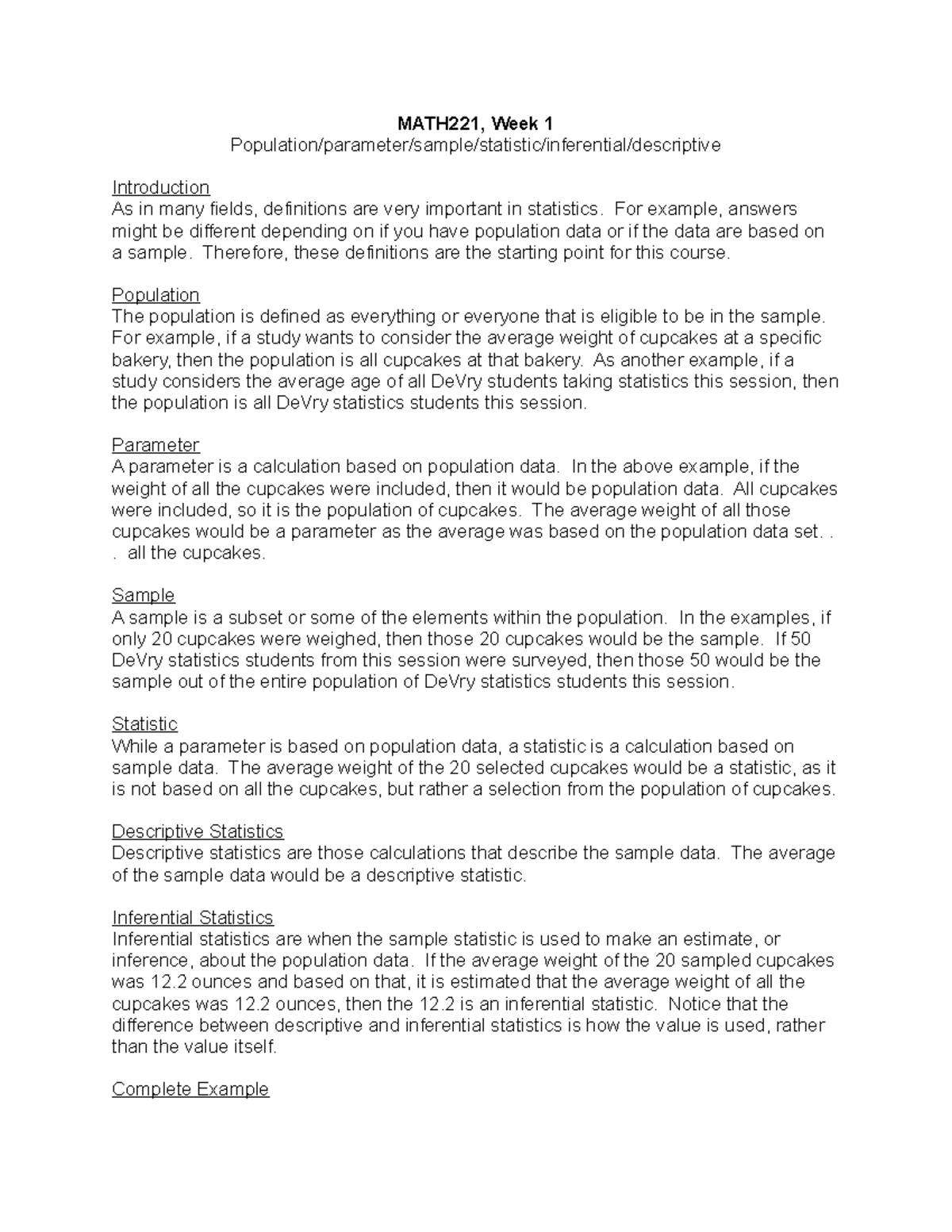 MATH221, Week 1
Population/parameter/sample/statistic/inferential/descriptive

Introduction
As in many fields, definitions are very important in statistics. For example, answers might be different depending on if you have population data or if the data are based on a sample. Therefore, these definitions are the starting point for this course.

Population
The population is defined as everything or everyone that is eligible to be in the sample. For example, if a study wants to consider the average weight of cupcakes at a specific bakery, then the population is all cupcakes at that bakery. As another example, if a study considers the average age of all DeVry students taking statistics this session, then the population is all DeVry statistics students this session.

Parameter
A parameter is a calculation based on population data. In the above example, if the weight of all the cupcakes were included, then it would be population data. All cupcakes were included, so it is the population of cupcakes. The average weight of all those cupcakes would be a parameter as the average was based on the population data set. . . all the cupcakes.

Sample
A sample is a subset or some of the elements within the population. In the examples, if only 20 cupcakes were weighed, then those 20 cupcakes would be the sample. If 50 DeVry statistics students from this session were surveyed, then those 50 would be the sample out of the entire population of DeVry statistics students this session.

Statistic
While a parameter is based on population data, a statistic is a calculation based on sample data. The average weight of the 20 selected cupcakes would be a statistic, as it is not based on all the cupcakes, but rather a selection from the population of cupcakes.

Descriptive Statistics
Descriptive statistics are those calculations that describe the sample data. The average of the sample data would be a descriptive statistic.

Inferential Statistics
Inferential statistics are when the sample statistic is used to make an estimate, or inference, about the population data. If the average weight of the 20 sampled cupcakes was 12.2 ounces and based on that, it is estimated that the average weight of all the cupcakes was 12.2 ounces, then the 12.2 is an inferential statistic. Notice that the difference between descriptive and inferential statistics is how the value is used, rather than the value itself.

Complete Example